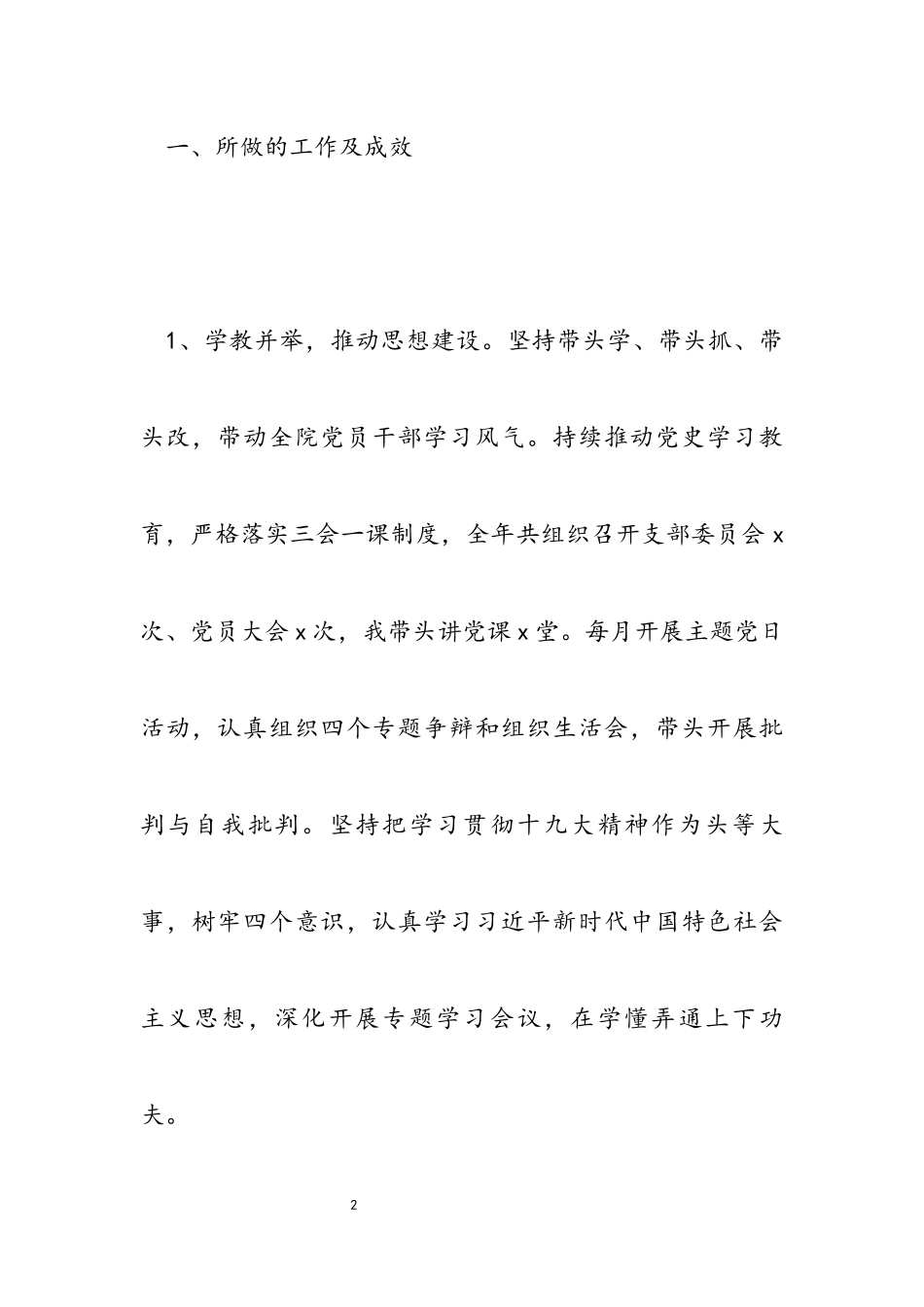 一、所做的工作及成效

1、学教并举，推动思想建设。坚持带头学、带头抓、带头改，带动全院党员干部学习风气。持续推动党史学习教育，严格落实三会一课制度，全年共组织召开支部委员会 x 次、党员大会 x 次，我带头讲党课 x 堂。每月开展主题党日活动，认真组织四个专题争辩和组织生活会，带头开展批判与自我批判。坚持把学习贯彻十九大精神作为头等大事，树牢四个意识，认真学习习近平新时代中国特色社会主义思想，深化开展专题学习会议，在学懂弄通上下功夫。

2